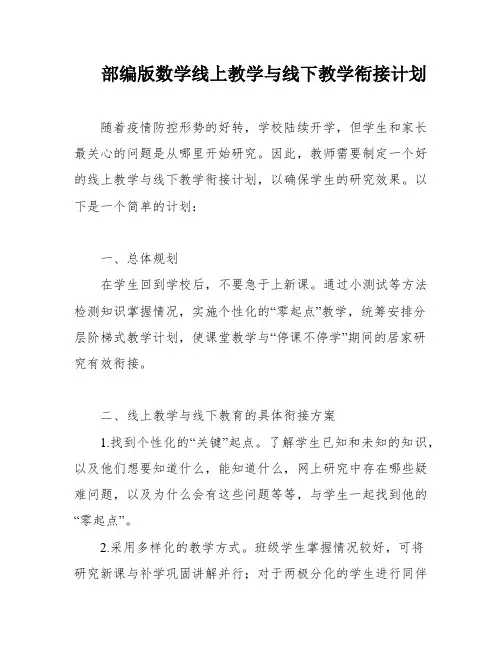 部编版数学线上教学与线下教学衔接计划

随着疫情防控形势的好转，学校陆续开学，但学生和家长最关心的问题是从哪里开始研究。因此，教师需要制定一个好的线上教学与线下教学衔接计划，以确保学生的研究效果。以下是一个简单的计划：

一、总体规划

在学生回到学校后，不要急于上新课。通过小测试等方法检测知识掌握情况，实施个性化的“零起点”教学，统筹安排分层阶梯式教学计划，使课堂教学与“停课不停学”期间的居家研究有效衔接。

二、线上教学与线下教育的具体衔接方案

1.找到个性化的“关键”起点。了解学生已知和未知的知识，以及他们想要知道什么，能知道什么，网上研究中存在哪些疑难问题，以及为什么会有这些问题等等，与学生一起找到他的“零起点”。

2.采用多样化的教学方式。班级学生掌握情况较好，可将研究新课与补学巩固讲解并行；对于两极分化的学生进行同伴